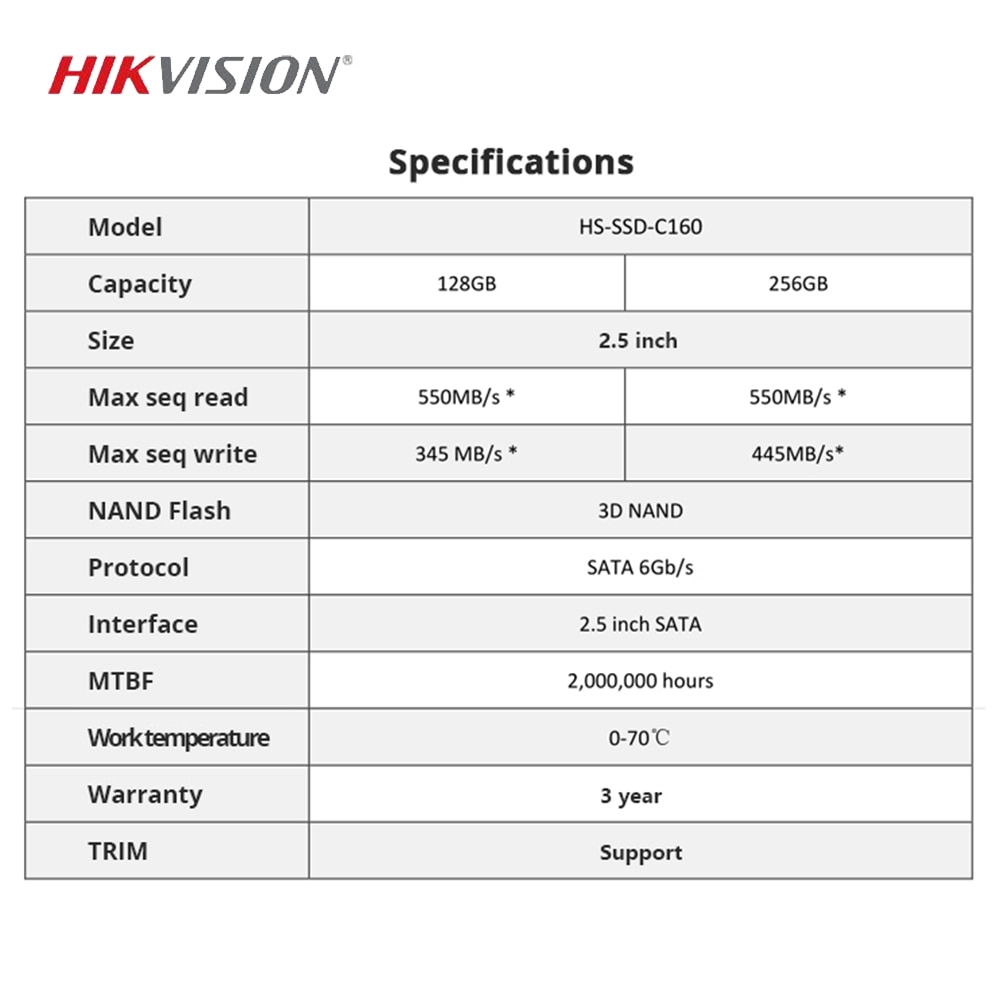 HIKVISION®

Specifications

| Model | HS-SSD-C160 | |
|---|---|---|
| Capacity | 128GB | 256GB |
| Size | 2.5 inch | |
| Max seq read | 550MB/s * | 550MB/s * |
| Max seq write | 345 MB/s * | 445MB/s* |
| NAND Flash | 3D NAND | |
| Protocol | SATA 6Gb/s | |
| Interface | 2.5 inch SATA | |
| MTBF | 2,000,000 hours | |
| Work temperature | 0-70℃ | |
| Warranty | 3 year | |
| TRIM | Support | |